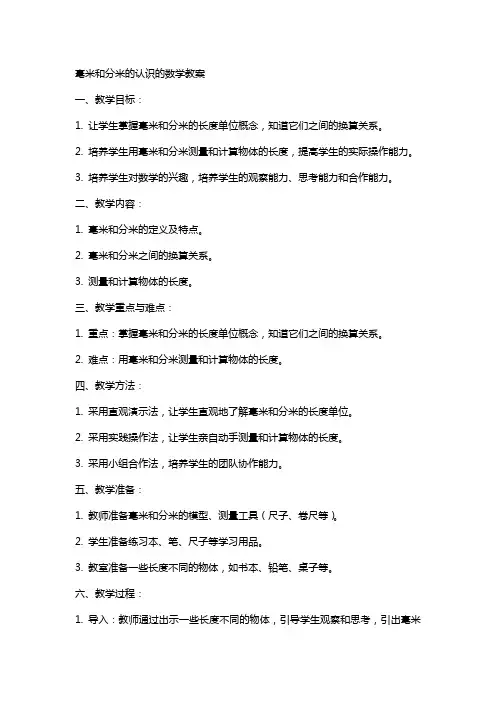 毫米和分米的认识的数学教案

一、教学目标：

1. 让学生掌握毫米和分米的长度单位概念，知道它们之间的换算关系。

2. 培养学生用毫米和分米测量和计算物体的长度，提高学生的实际操作能力。

3. 培养学生对数学的兴趣，培养学生的观察能力、思考能力和合作能力。

二、教学内容：

1. 毫米和分米的定义及特点。

2. 毫米和分米之间的换算关系。

3. 测量和计算物体的长度。

三、教学重点与难点：

1. 重点：掌握毫米和分米的长度单位概念，知道它们之间的换算关系。

2. 难点：用毫米和分米测量和计算物体的长度。

四、教学方法：

1. 采用直观演示法，让学生直观地了解毫米和分米的长度单位。

2. 采用实践操作法，让学生亲自动手测量和计算物体的长度。

3. 采用小组合作法，培养学生的团队协作能力。

五、教学准备：

1. 教师准备毫米和分米的模型、测量工具（尺子、卷尺等）。

2. 学生准备练习本、笔、尺子等学习用品。

3. 教室准备一些长度不同的物体，如书本、铅笔、桌子等。

六、教学过程：

1. 导入：教师通过出示一些长度不同的物体，引导学生观察和思考，引出毫米